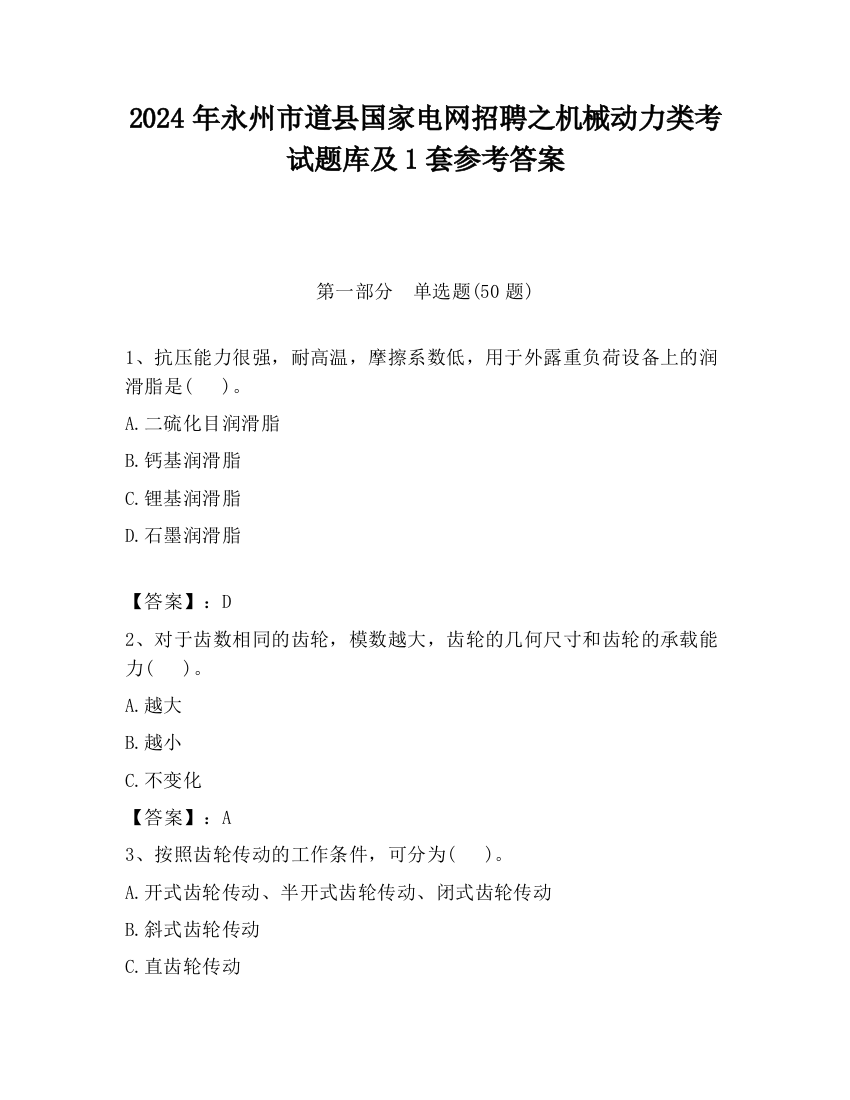 2024 年永州市道县国家电网招聘之机械动力类考试题库及 1 套参考答案

第一部分　单选题(50 题)

1、抗压能力很强，耐高温，摩擦系数低，用于外露重负荷设备上的润滑脂是(　　)。

A.二硫化目润滑脂

B.钙基润滑脂

C.锂基润滑脂

D.石墨润滑脂

【答案】：D

2、对于齿数相同的齿轮，模数越大，齿轮的几何尺寸和齿轮的承载能力(　　)。

A.越大

B.越小

C.不变化

【答案】：A

3、按照齿轮传动的工作条件，可分为(　　)。

A.开式齿轮传动、半开式齿轮传动、闭式齿轮传动

B.斜式齿轮传动

C.直齿轮传动